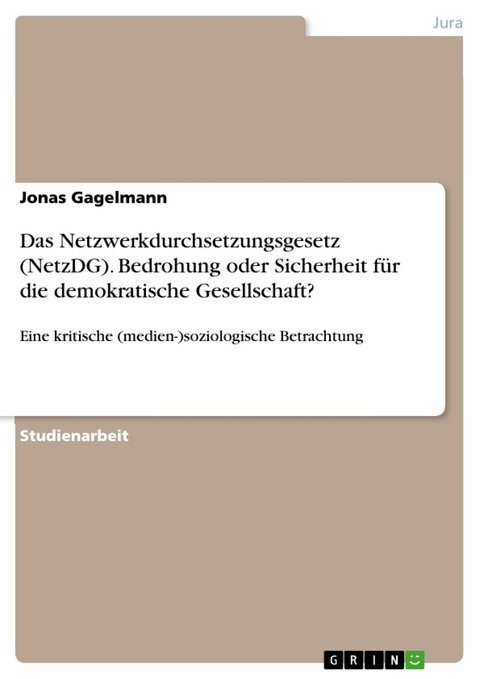 Jura

Jonas Gagelmann

Das Netzwerkdurchsetzungsgesetz (NetzDG). Bedrohung oder Sicherheit für die demokratische Gesellschaft?

Eine kritische (medien-)soziologische Betrachtung

Studienarbeit

GRIN